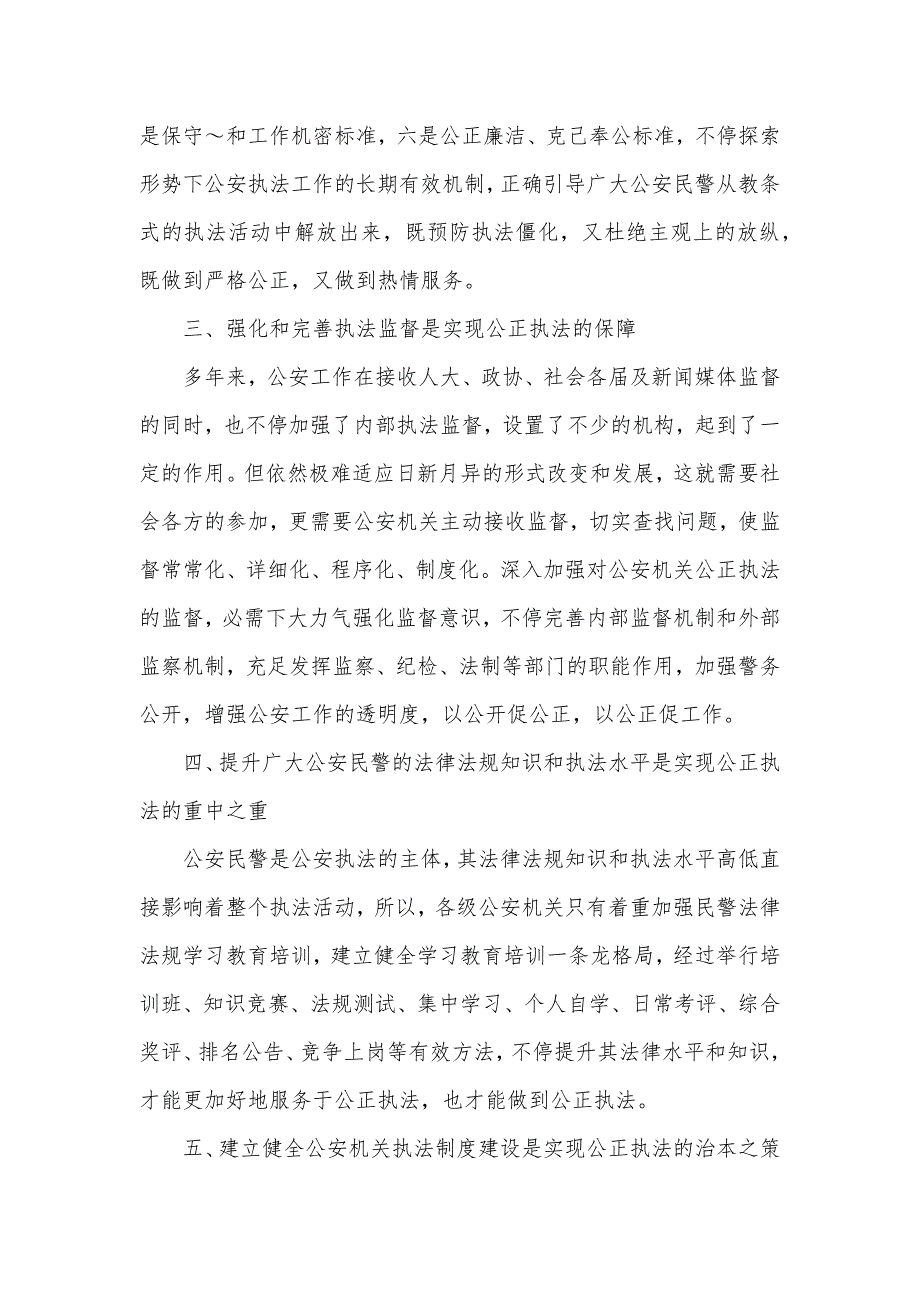 是保守～和工作机密标准，六是公正廉洁、克己奉公标准，不停探索形势下公安执法工作的长期有效机制，正确引导广大公安民警从教条式的执法活动中解放出来，既预防执法僵化，又杜绝主观上的放纵，既做到严格公正，又做到热情服务。

三、强化和完善执法监督是实现公正执法的保障

多年来，公安工作在接收人大、政协、社会各届及新闻媒体监督的同时，也不停加强了内部执法监督，设置了不少的机构，起到了一定的作用。但依然极难适应日新月异的形式改变和发展，这就需要社会各方的参加，更需要公安机关主动接收监督，切实查找问题，使监督常常化、详细化、程序化、制度化。深入加强对公安机关公正执法的监督，必需下大力气强化监督意识，不停完善内部监督机制和外部监察机制，充足发挥监察、纪检、法制等部门的职能作用，加强警务公开，增强公安工作的透明度，以公开促公正，以公正促工作。

四、提升广大公安民警的法律法规知识和执法水平是实现公正执法的重中之重

公安民警是公安执法的主体，其法律法规知识和执法水平高低直接影响着整个执法活动，所以，各级公安机关只有着重加强民警法律法规学习教育培训，建立健全学习教育培训一条龙格局，经过举行培训班、知识竞赛、法规测试、集中学习、个人自学、日常考评、综合奖评、排名公告、竞争上岗等有效方法，不停提升其法律水平和知识，才能更加好地服务于公正执法，也才能做到公正执法。

五、建立健全公安机关执法制度建设是实现公正执法的治本之策